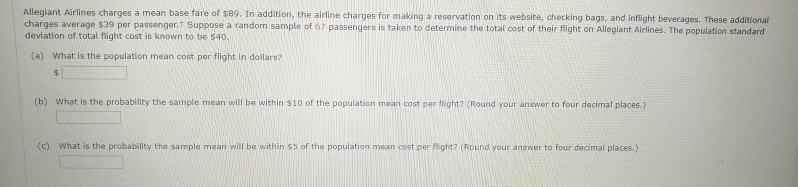 Allegiant Airlines charges a mean base fare of \$89. In addition, the airline charges for making a reservation on its website, checking bags, and inflight beverages. These additional charges average \$39 per passenger.† Suppose a random sample of 67 passengers is taken to determine the total cost of their flight on Allegiant Airlines. The population standard deviation of total flight cost is known to be \$40.

(a) What is the population mean cost per flight in dollars?

\$

(b) What is the probability the sample mean will be within \$10 of the population mean cost per flight? (Round your answer to four decimal places.)

(c) What is the probability the sample mean will be within \$5 of the population mean cost per flight? (Round your answer to four decimal places.)